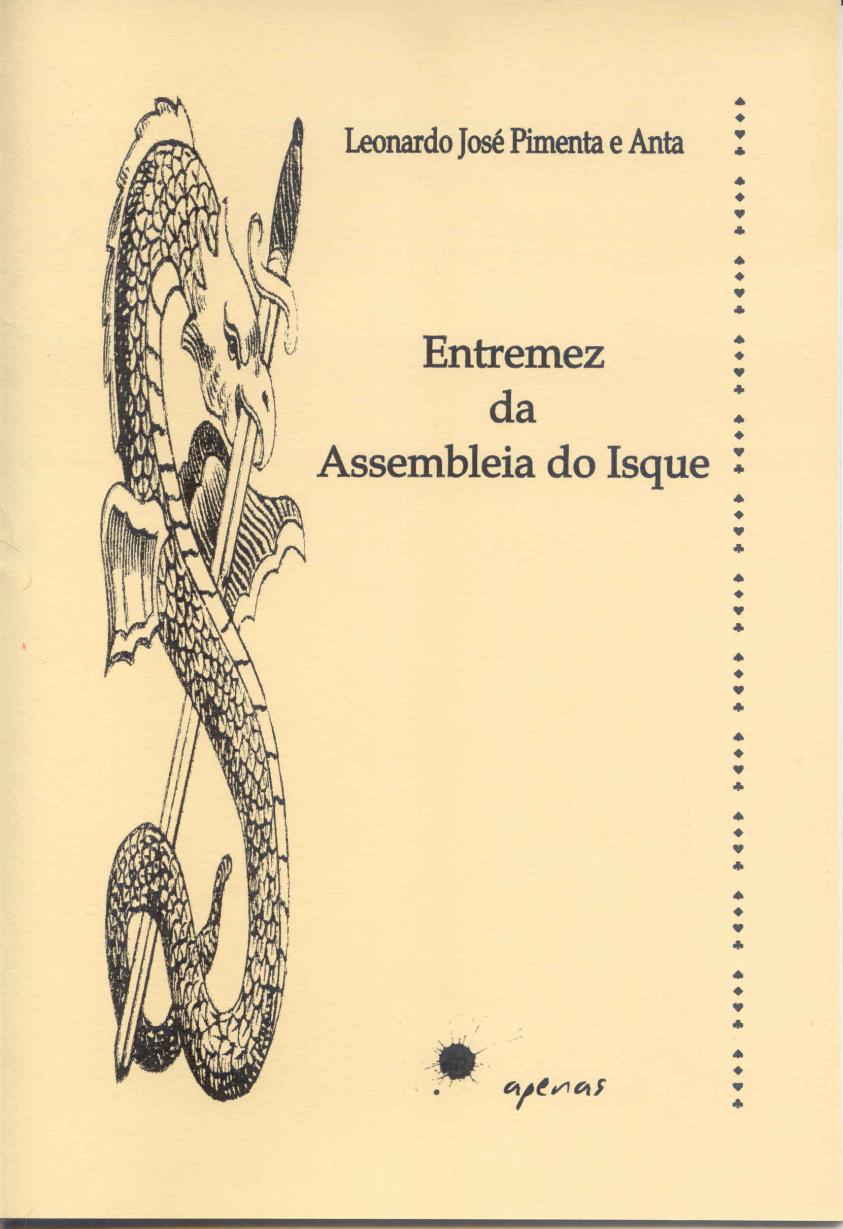 Leonardo José Pimenta e Anta

Entremez
da
Assembleia do Isque

apenas